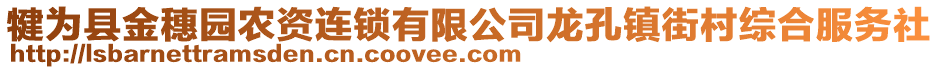 犍为县金穗园农资连锁有限公司龙孔镇街村综合服务社
http://lsbarnettramsden.cn.coovee.com